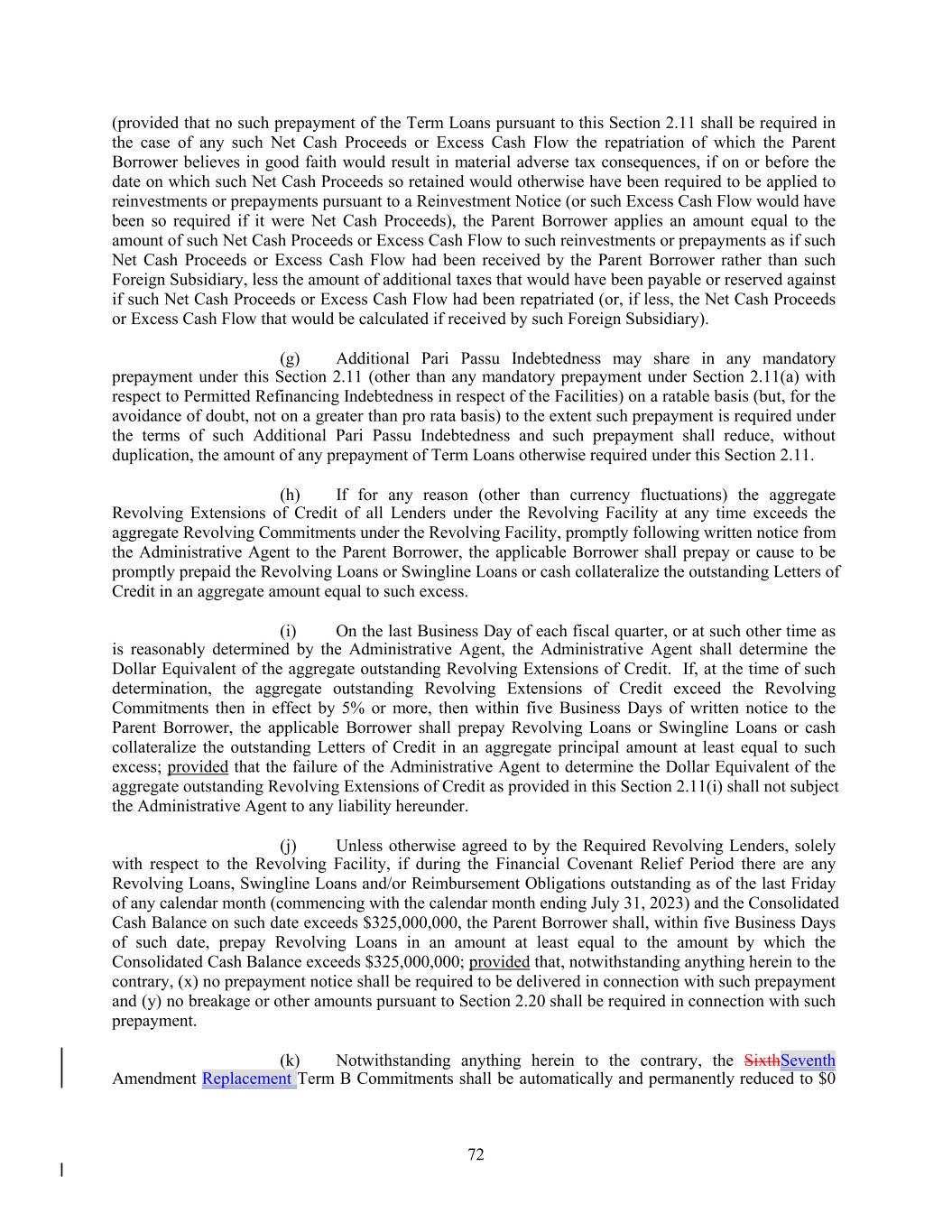 (provided that no such prepayment of the Term Loans pursuant to this Section 2.11 shall be required in the case of any such Net Cash Proceeds or Excess Cash Flow the repatriation of which the Parent Borrower believes in good faith would result in material adverse tax consequences, if on or before the date on which such Net Cash Proceeds so retained would otherwise have been required to be applied to reinvestments or prepayments pursuant to a Reinvestment Notice (or such Excess Cash Flow would have been so required if it were Net Cash Proceeds), the Parent Borrower applies an amount equal to the amount of such Net Cash Proceeds or Excess Cash Flow to such reinvestments or prepayments as if such Net Cash Proceeds or Excess Cash Flow had been received by the Parent Borrower rather than such Foreign Subsidiary, less the amount of additional taxes that would have been payable or reserved against if such Net Cash Proceeds or Excess Cash Flow had been repatriated (or, if less, the Net Cash Proceeds or Excess Cash Flow that would be calculated if received by such Foreign Subsidiary).

(g) Additional Pari Passu Indebtedness may share in any mandatory prepayment under this Section 2.11 (other than any mandatory prepayment under Section 2.11(a) with respect to Permitted Refinancing Indebtedness in respect of the Facilities) on a ratable basis (but, for the avoidance of doubt, not on a greater than pro rata basis) to the extent such prepayment is required under the terms of such Additional Pari Passu Indebtedness and such prepayment shall reduce, without duplication, the amount of any prepayment of Term Loans otherwise required under this Section 2.11.

(h) If for any reason (other than currency fluctuations) the aggregate Revolving Extensions of Credit of all Lenders under the Revolving Facility at any time exceeds the aggregate Revolving Commitments under the Revolving Facility, promptly following written notice from the Administrative Agent to the Parent Borrower, the applicable Borrower shall prepay or cause to be promptly prepaid the Revolving Loans or Swingline Loans or cash collateralize the outstanding Letters of Credit in an aggregate amount equal to such excess.

(i) On the last Business Day of each fiscal quarter, or at such other time as is reasonably determined by the Administrative Agent, the Administrative Agent shall determine the Dollar Equivalent of the aggregate outstanding Revolving Extensions of Credit. If, at the time of such determination, the aggregate outstanding Revolving Extensions of Credit exceed the Revolving Commitments then in effect by 5% or more, then within five Business Days of written notice to the Parent Borrower, the applicable Borrower shall prepay Revolving Loans or Swingline Loans or cash collateralize the outstanding Letters of Credit in an aggregate principal amount at least equal to such excess; provided that the failure of the Administrative Agent to determine the Dollar Equivalent of the aggregate outstanding Revolving Extensions of Credit as provided in this Section 2.11(i) shall not subject the Administrative Agent to any liability hereunder.

(j) Unless otherwise agreed to by the Required Revolving Lenders, solely with respect to the Revolving Facility, if during the Financial Covenant Relief Period there are any Revolving Loans, Swingline Loans and/or Reimbursement Obligations outstanding as of the last Friday of any calendar month (commencing with the calendar month ending July 31, 2023) and the Consolidated Cash Balance on such date exceeds $325,000,000, the Parent Borrower shall, within five Business Days of such date, prepay Revolving Loans in an amount at least equal to the amount by which the Consolidated Cash Balance exceeds $325,000,000; provided that, notwithstanding anything herein to the contrary, (x) no prepayment notice shall be required to be delivered in connection with such prepayment and (y) no breakage or other amounts pursuant to Section 2.20 shall be required in connection with such prepayment.

(k) Notwithstanding anything herein to the contrary, the SixthSeventh Amendment Replacement Term B Commitments shall be automatically and permanently reduced to $0

72